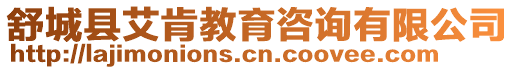 舒城县艾肯教育咨询有限公司
http://lajimonions.cn.coovee.com